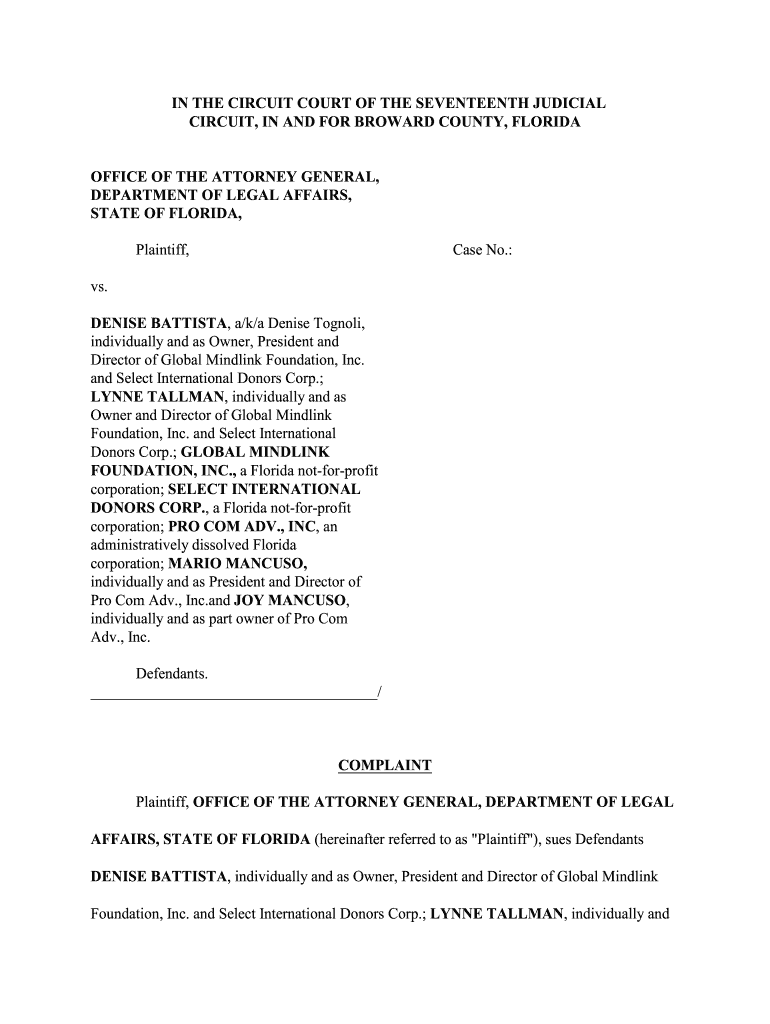 IN THE CIRCUIT COURT OF THE SEVENTEENTH JUDICIAL CIRCUIT, IN AND FOR BROWARD COUNTY, FLORIDA

OFFICE OF THE ATTORNEY GENERAL, DEPARTMENT OF LEGAL AFFAIRS, STATE OF FLORIDA,

Plaintiff,

Case No.:

vs.

DENISE BATTISTA, a/k/a Denise Tognoli, individually and as Owner, President and Director of Global Mindlink Foundation, Inc. and Select International Donors Corp.; LYNNE TALLMAN, individually and as Owner and Director of Global Mindlink Foundation, Inc. and Select International Donors Corp.; GLOBAL MINDLINK FOUNDATION, INC., a Florida not-for-profit corporation; SELECT INTERNATIONAL DONORS CORP., a Florida not-for-profit corporation; PRO COM ADV., INC, an administratively dissolved Florida corporation; MARIO MANCUSO, individually and as President and Director of Pro Com Adv., Inc.and JOY MANCUSO, individually and as part owner of Pro Com Adv., Inc.

Defendants.
_______________________________________/

COMPLAINT

Plaintiff, OFFICE OF THE ATTORNEY GENERAL, DEPARTMENT OF LEGAL AFFAIRS, STATE OF FLORIDA (hereinafter referred to as "Plaintiff"), sues Defendants DENISE BATTISTA, individually and as Owner, President and Director of Global Mindlink Foundation, Inc. and Select International Donors Corp.; LYNNE TALLMAN, individually and